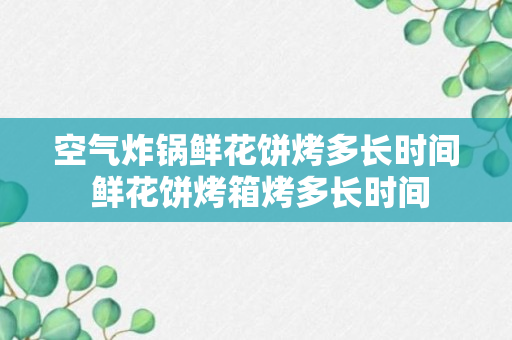 空气炸锅鲜花饼烤多长时间
鲜花饼烤箱烤多长时间